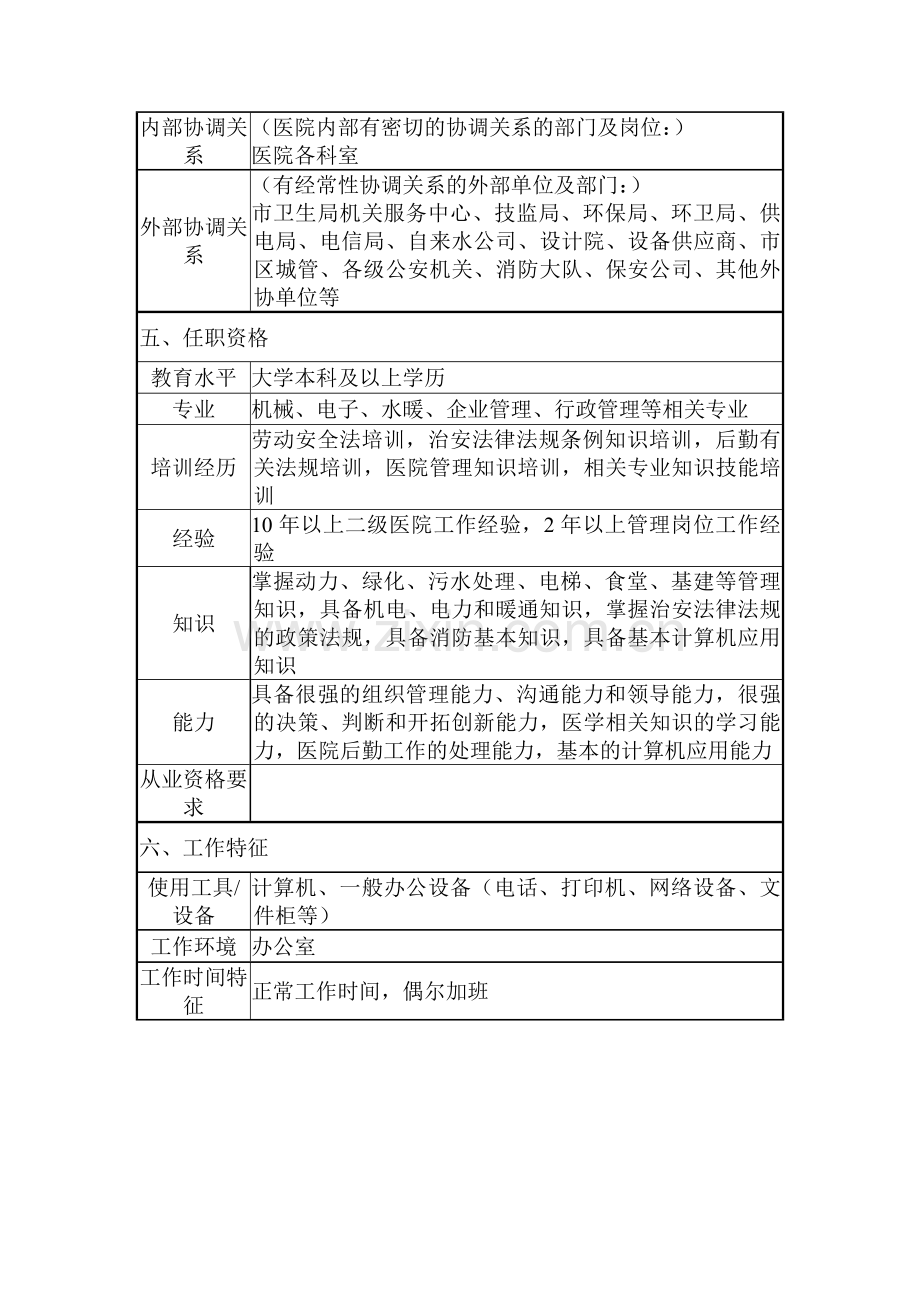 | 内部协调关系 | （医院内部有密切的协调关系的部门及岗位：）医院各科室 |
|---|---|
| 外部协调关系 | （有经常性协调关系的外部单位及部门：）市卫生局机关服务中心、技监局、环保局、环卫局、供电局、电信局、自来水公司、设计院、设备供应商、市区城管、各级公安机关、消防大队、保安公司、其他外协单位等 |
| 五、任职资格 | |
| 教育水平 | 大学本科及以上学历 |
| 专业 | 机械、电子、水暖、企业管理、行政管理等相关专业 |
| 培训经历 | 劳动安全法培训，治安法律法规条例知识培训，后勤有关法规培训，医院管理知识培训，相关专业知识技能培训 |
| 经验 | 10年以上二级医院工作经验，2年以上管理岗位工作经验 |
| 知识 | 掌握动力、绿化、污水处理、电梯、食堂、基建等管理知识，具备机电、电力和暖通知识，掌握治安法律法规的政策法规，具备消防基本知识，具备基本计算机应用知识 |
| 能力 | 具备很强的组织管理能力、沟通能力和领导能力，很强的决策、判断和开拓创新能力，医学相关知识的学习能力，医院后勤工作的处理能力，基本的计算机应用能力 |
| 从业资格要求 | |
| 六、工作特征 | |
| 使用工具/设备 | 计算机、一般办公设备（电话、打印机、网络设备、文件柜等） |
| 工作环境 | 办公室 |
| 工作时间特征 | 正常工作时间，偶尔加班 |

www.zixin.com.cn